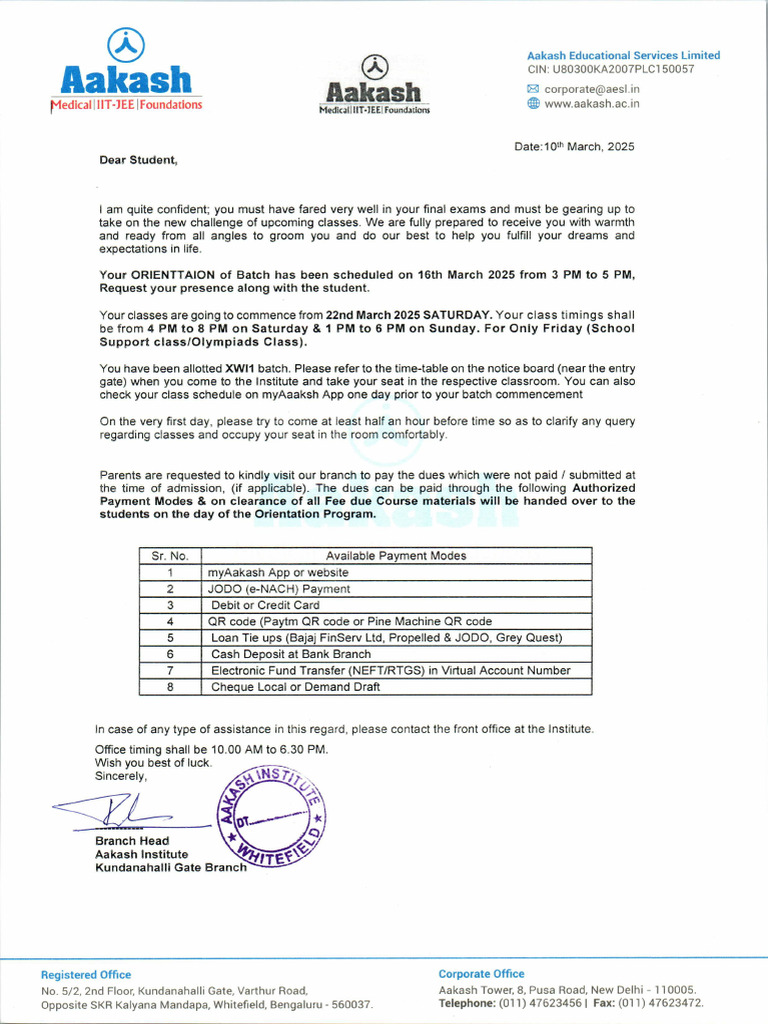 Aakash
Medical|IIT-JEE|Foundations

Aakash
Medical|IIT-JEE|Foundations

Aakash Educational Services Limited
CIN: U80300KA2007PLC150057
corporate@aesl.in
www.aakash.ac.in

Date:10th March, 2025

Dear Student,

I am quite confident; you must have fared very well in your final exams and must be gearing up to take on the new challenge of upcoming classes. We are fully prepared to receive you with warmth and ready from all angles to groom you and do our best to help you fulfill your dreams and expectations in life.

Your ORIENTTAION of Batch has been scheduled on 16th March 2025 from 3 PM to 5 PM, Request your presence along with the student.

Your classes are going to commence from 22nd March 2025 SATURDAY. Your class timings shall be from 4 PM to 8 PM on Saturday & 1 PM to 6 PM on Sunday. For Only Friday (School Support class/Olympiads Class).

You have been allotted XWI1 batch. Please refer to the time-table on the notice board (near the entry gate) when you come to the Institute and take your seat in the respective classroom. You can also check your class schedule on myAaaksh App one day prior to your batch commencement

On the very first day, please try to come at least half an hour before time so as to clarify any query regarding classes and occupy your seat in the room comfortably.

Parents are requested to kindly visit our branch to pay the dues which were not paid / submitted at the time of admission, (if applicable). The dues can be paid through the following Authorized Payment Modes & on clearance of all Fee due Course materials will be handed over to the students on the day of the Orientation Program.

| Sr. No. | Available Payment Modes |
|---|---|
| 1 | myAakash App or website |
| 2 | JODO (e-NACH) Payment |
| 3 | Debit or Credit Card |
| 4 | QR code (Paytm QR code or Pine Machine QR code |
| 5 | Loan Tie ups (Bajaj FinServ Ltd, Propelled & JODO, Grey Quest) |
| 6 | Cash Deposit at Bank Branch |
| 7 | Electronic Fund Transfer (NEFT/RTGS) in Virtual Account Number |
| 8 | Cheque Local or Demand Draft |

In case of any type of assistance in this regard, please contact the front office at the Institute.

Office timing shall be 10.00 AM to 6.30 PM.
Wish you best of luck.
Sincerely,

AAKASH INSTITUTE
DT.
WHITEFIELD

Branch Head
Aakash Institute
Kundanahalli Gate Branch

Registered Office
No. 5/2, 2nd Floor, Kundanahalli Gate, Varthur Road, Opposite SKR Kalyana Mandapa, Whitefield, Bengaluru - 560037.

Corporate Office
Aakash Tower, 8, Pusa Road, New Delhi - 110005.
Telephone: (011) 47623456 | Fax: (011) 47623472.